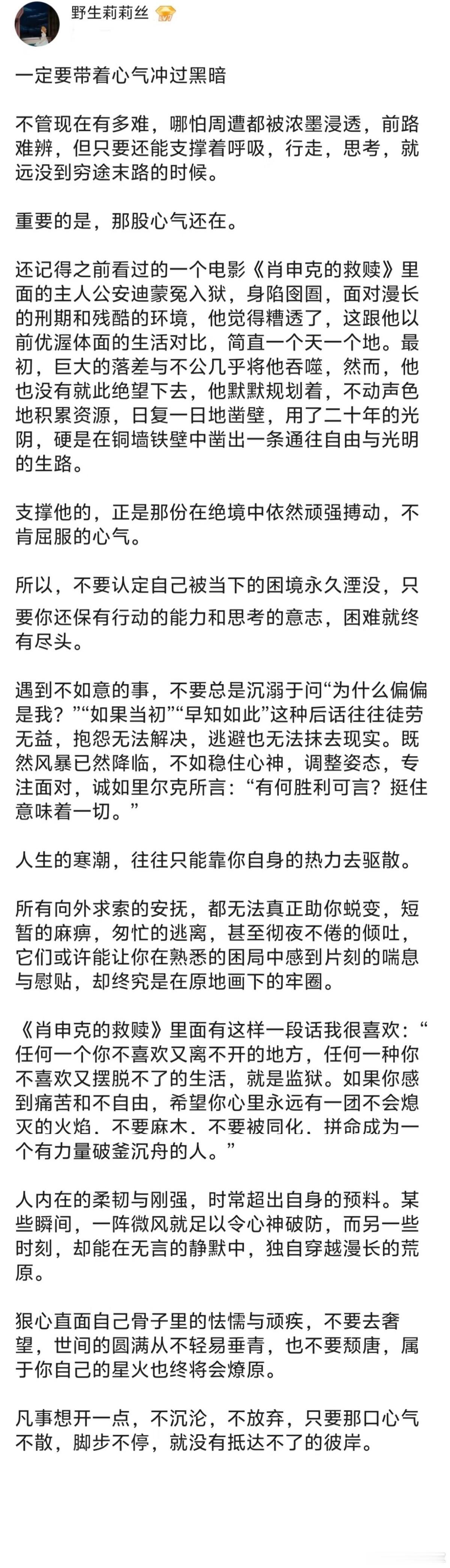 野生莉莉丝

一定要带着心气冲过黑暗

不管现在有多难，哪怕周遭都被浓墨浸透，前路难辨，但只要还能支撑着呼吸，行走，思考，就远没到穷途末路的时候。

重要的是，那股心气还在。

还记得之前看过的一个电影《肖申克的救赎》里面的主人公安迪蒙冤入狱，身陷囹圄，面对漫长的刑期和残酷的环境，他觉得糟透了，这跟他以前优渥体面的生活对比，简直一个天一个地。最初，巨大的落差与不公几乎将他吞噬，然而，他也没有就此绝望下去，他默默规划着，不动声色地积累资源，日复一日地凿壁，用了二十年的光阴，硬是在铜墙铁壁中凿出一条通往自由与光明的生路。

支撑他的，正是那份在绝境中依然顽强搏动，不肯屈服的心气。

所以，不要认定自己被当下的困境永久湮没，只要你还保有行动的能力和思考的意志，困难就终有尽头。

遇到不如意的事，不要总是沉溺于问“为什么偏偏是我？”“如果当初”“早知如此”这种后话往往徒劳无益，抱怨无法解决，逃避也无法抹去现实。既然风暴已然降临，不如稳住心神，调整姿态，专注面对，诚如里尔克所言：“有何胜利可言？挺住意味着一切。”

人生的寒潮，往往只能靠你自身的热力去驱散。

所有向外求索的安抚，都无法真正助你蜕变，短暂的麻痹，匆忙的逃离，甚至彻夜不倦的倾吐，它们或许能让你在熟悉的困局中感到片刻的喘息与慰贴，却终究是在原地画下的牢圈。

《肖申克的救赎》里面有这样一段话我很喜欢：“任何一个你不喜欢又离不开的地方，任何一种你不喜欢又摆脱不了的生活，就是监狱。如果你感到痛苦和不自由，希望你心里永远有一团不会熄灭的火焰．不要麻木．不要被同化．拼命成为一个有力量破釜沉舟的人。”

人内在的柔韧与刚强，时常超出自身的预料。某些瞬间，一阵微风就足以令心神破防，而另一些时刻，却能在无言的静默中，独自穿越漫长的荒原。

狠心直面自己骨子里的怯懦与顽疾，不要去奢望，世间的圆满从不轻易垂青，也不要颓唐，属于你自己的星火也终将会燎原。

凡事想开一点，不沉沦，不放弃，只要那口心气不散，脚步不停，就没有抵达不了的彼岸。